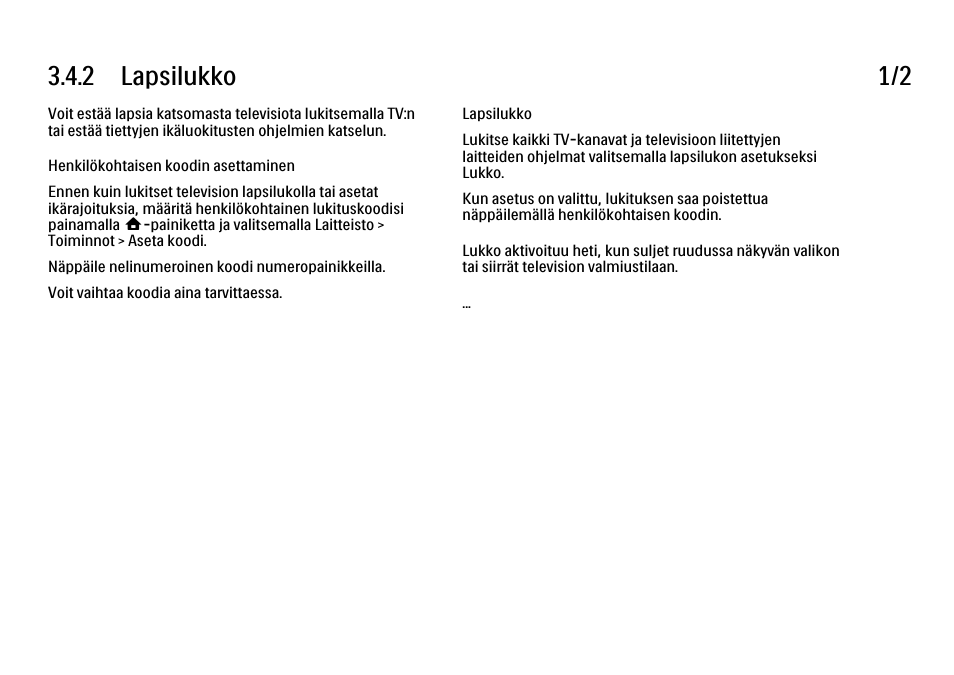 3.4.2 Lapsilukko

1/2

Voit estää lapsia katsomasta televisiota lukitsemalla TV:n tai estää tiettyjen ikäluokitusten ohjelmien katselun.

Henkilökohtaisen koodin asettaminen

Ennen kuin lukitset television lapsilukolla tai asetat ikärajoituksia, määritä henkilökohtainen lukituskoodisi painamalla -painiketta ja valitsemalla Laitteisto > Toiminnot > Aseta koodi.

Näppäile nelinumeroinen koodi numeropainikkeilla.

Voit vaihtaa koodia aina tarvittaessa.

Lapsilukko

Lukitse kaikki TV-kanavat ja televisioon liitettyjen laitteiden ohjelmat valitsemalla lapsilukon asetukseksi Lukko.

Kun asetus on valittu, lukituksen saa poistettua näppäilemällä henkilökohtaisen koodin.

Lukko aktivoituu heti, kun suljet ruudussa näkyvän valikon tai siirrät television valmiustilaan.

...